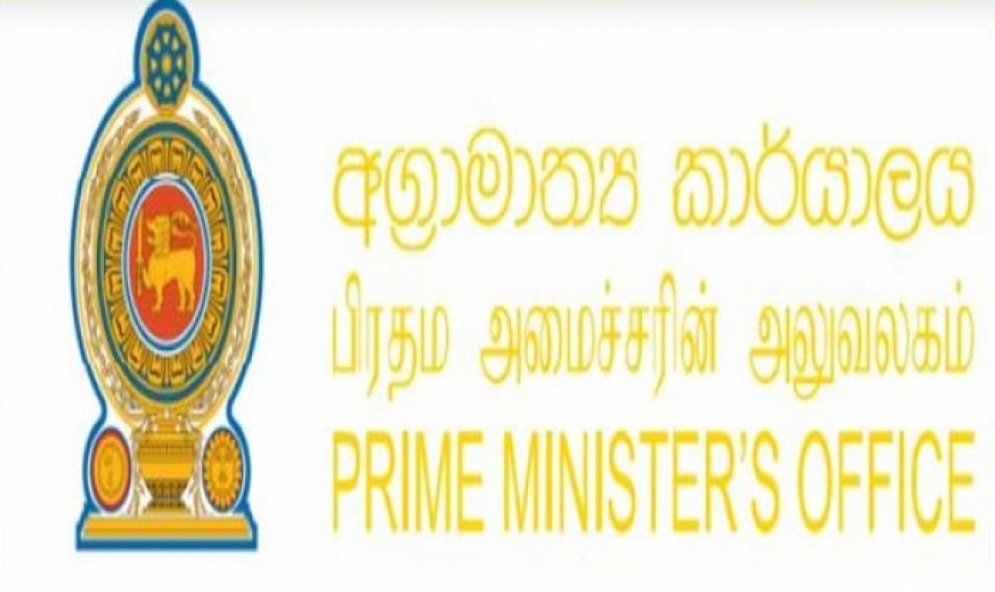 අග්‍රාමාත්‍ය කාර්යාලය
பிரதம அமைச்சரின் அலுவலகம்
PRIME MINISTER'S OFFICE